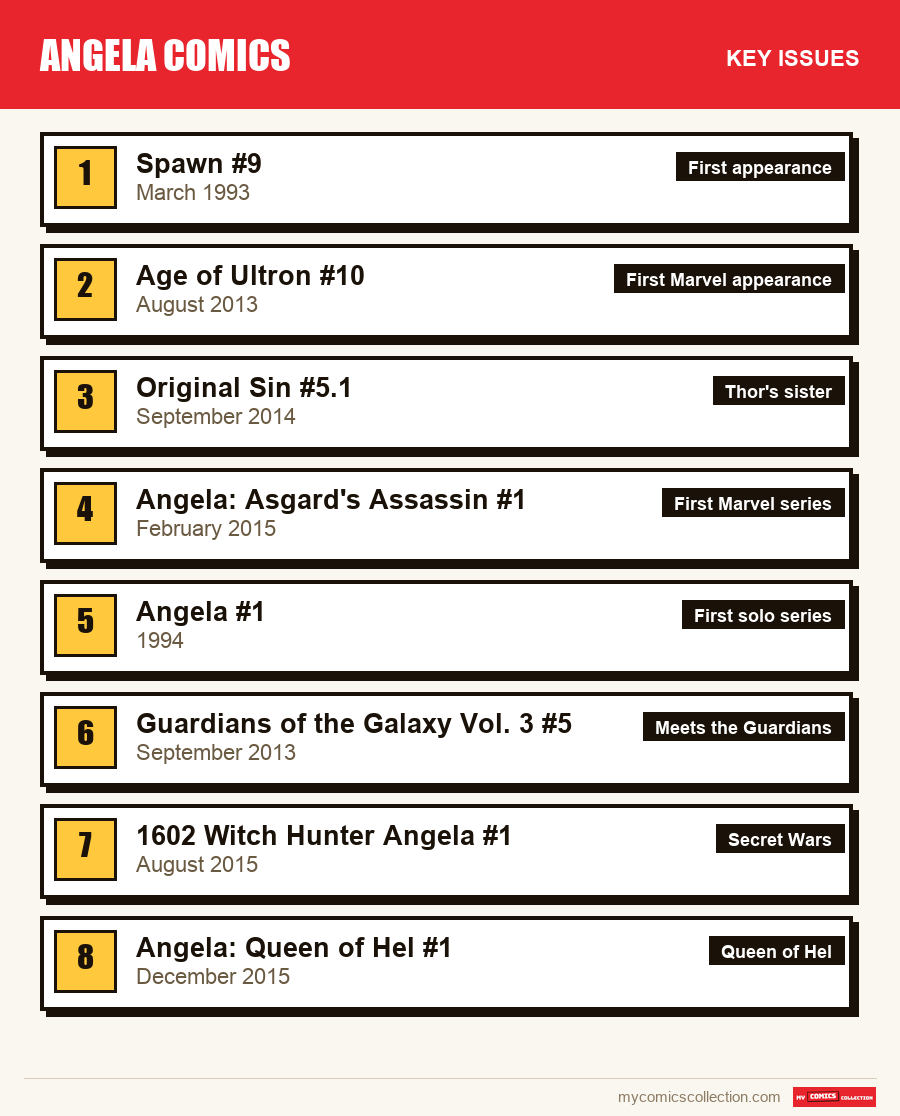 ANGELA COMICS

KEY ISSUES

1
Spawn #9
March 1993
First appearance

2
Age of Ultron #10
August 2013
First Marvel appearance

3
Original Sin #5.1
September 2014
Thor's sister

4
Angela: Asgard's Assassin #1
February 2015
First Marvel series

5
Angela #1
1994
First solo series

6
Guardians of the Galaxy Vol. 3 #5
September 2013
Meets the Guardians

7
1602 Witch Hunter Angela #1
August 2015
Secret Wars

8
Angela: Queen of Hel #1
December 2015
Queen of Hel

mycomicscollection.com

MY COMICS COLLECTION